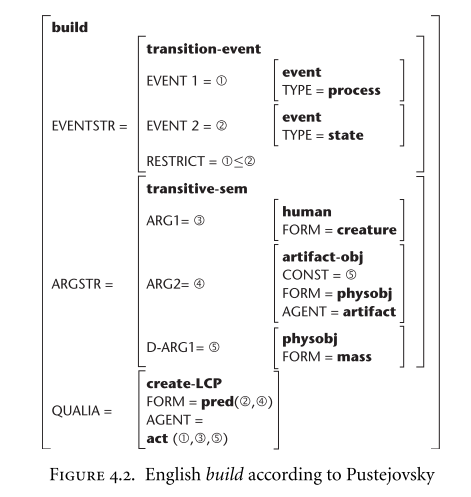 build

EVENTSTR = transition-event
EVENT 1 = ① event TYPE = process
EVENT 2 = ② event TYPE = state
RESTRICT = ①≤②

ARGSTR = transitive-sem
ARG1= ③ human FORM = creature
ARG2= ④ artifact-obj CONST = ⑤ FORM = physobj AGENT = artifact
D-ARG1= ⑤ physobj FORM = mass

QUALIA = create-LCP
FORM = pred(②,④)
AGENT = act (①,③,⑤)

FIGURE 4.2. English build according to Pustejovsky